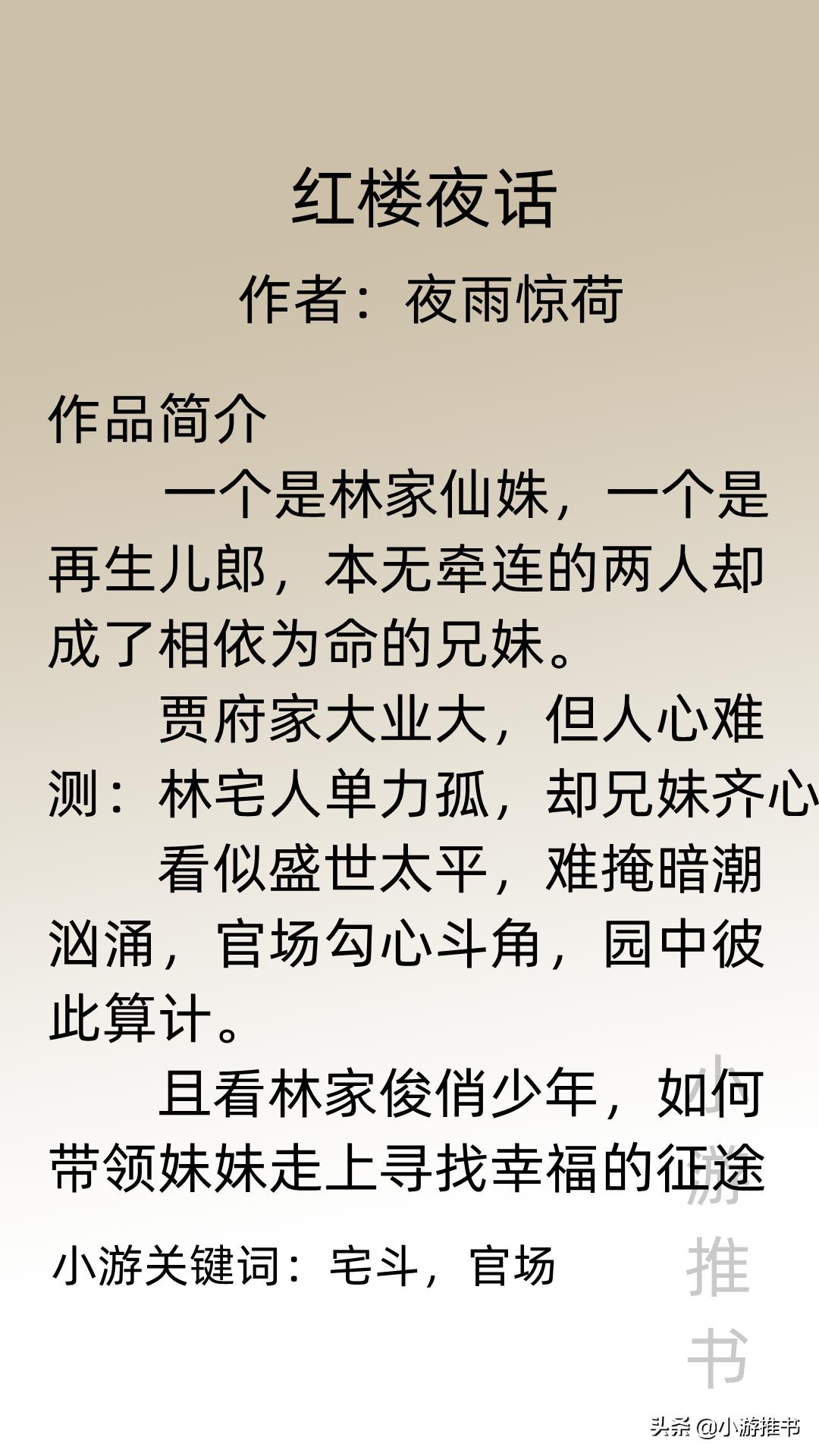 红楼夜话

作者：夜雨惊荷

作品简介

一个是林家仙姝，一个是再生儿郎，本无牵连的两人却成了相依为命的兄妹。

贾府家大业大，但人心难测：林宅人单力孤，却兄妹齐心

看似盛世太平，难掩暗潮汹涌，官场勾心斗角，园中彼此算计。

且看林家俊俏少年，如何带领妹妹走上寻找幸福的征途

小游关键词：宅斗，官场

小游推书

头条 @小游推书